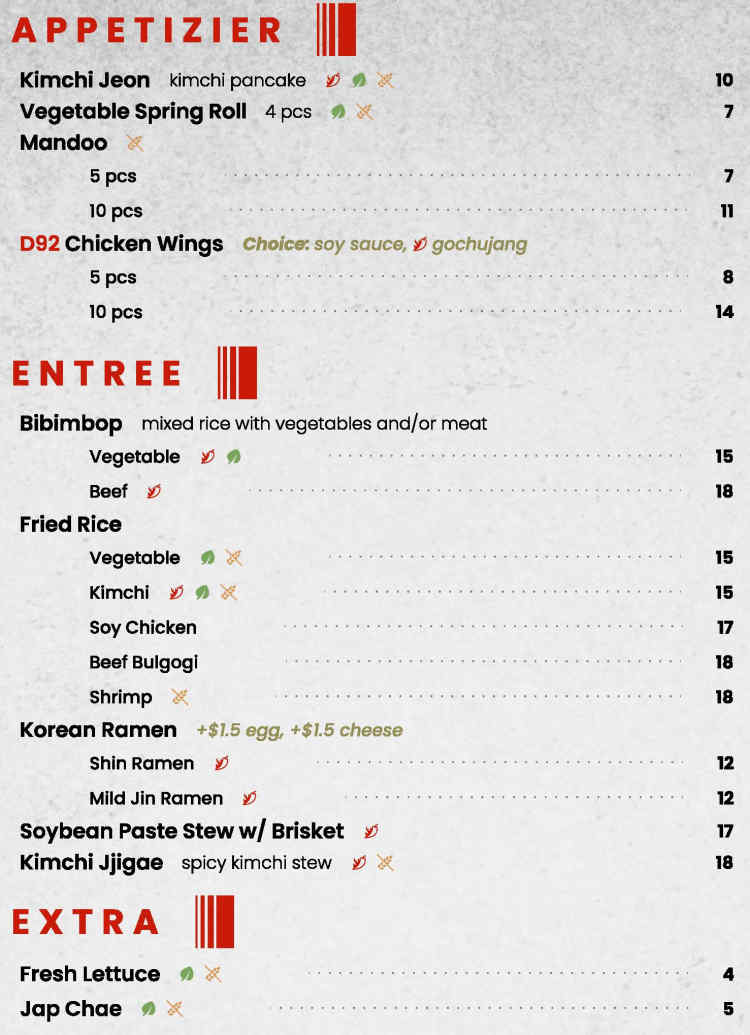 APPETIZIER

Kimchi Jeon kimchi pancake 10
Vegetable Spring Roll 4 pcs 7
Mandoo
5 pcs 7
10 pcs 11
D92 Chicken Wings Choice: soy sauce, gochujang
5 pcs 8
10 pcs 14

ENTREE

Bibimbop mixed rice with vegetables and/or meat
Vegetable 15
Beef 18
Fried Rice
Vegetable 15
Kimchi 15
Soy Chicken 17
Beef Bulgogi 18
Shrimp 18
Korean Ramen +$1.5 egg, +$1.5 cheese
Shin Ramen 12
Mild Jin Ramen 12
Soybean Paste Stew w/ Brisket 17
Kimchi Jjigae spicy kimchi stew 18

EXTRA

Fresh Lettuce 4
Jap Chae 5